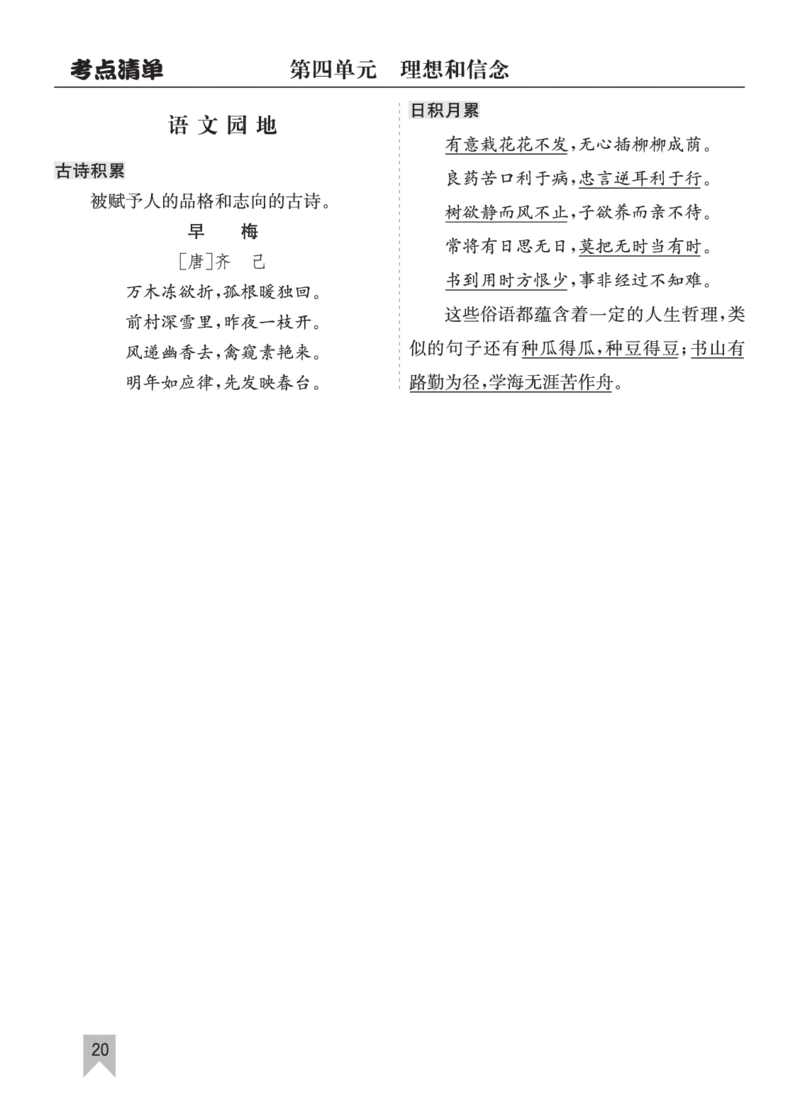 考点清单　　第四单元　理想和信念

语文园地

古诗积累

被赋予人的品格和志向的古诗。

早　梅

［唐］齐　己

万木冻欲折，孤根暖独回。
前村深雪里，昨夜一枝开。
风递幽香去，禽窥素艳来。
明年如应律，先发映春台。

日积月累

有意栽花花不发，无心插柳柳成荫。

良药苦口利于病，忠言逆耳利于行。

树欲静而风不止，子欲养而亲不待。

常将有日思无日，莫把无时当有时。

书到用时方恨少，事非经过不知难。

这些俗语都蕴含着一定的人生哲理，类似的句子还有种瓜得瓜，种豆得豆；书山有路勤为径，学海无涯苦作舟。

20